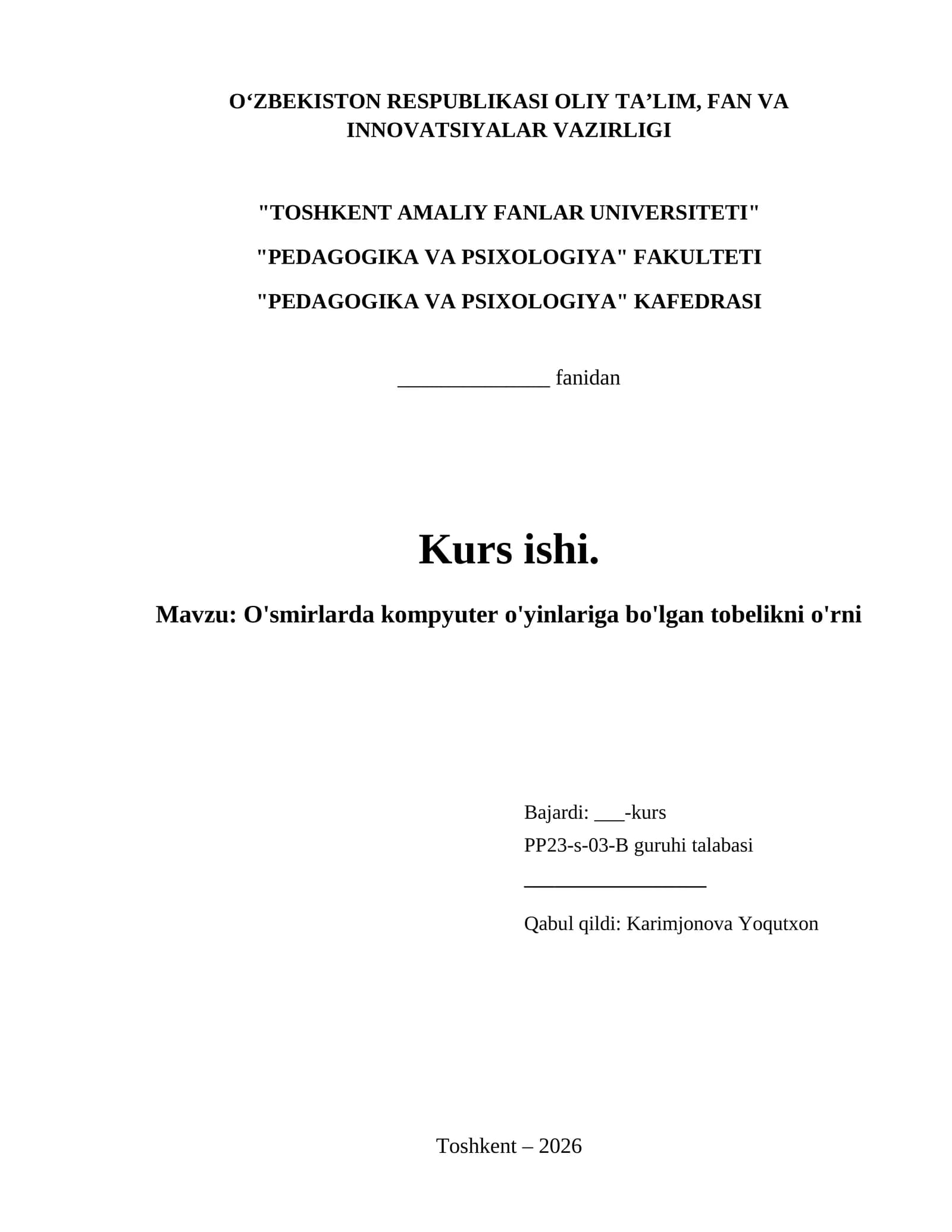 O‘ZBEKISTON RESPUBLIKASI OLIY TA’LIM, FAN VA INNOVATSIYALAR VAZIRLIGI

"TOSHKENT AMALIY FANLAR UNIVERSITETI"

"PEDAGOGIKA VA PSIXOLOGIYA" FAKULTETI

"PEDAGOGIKA VA PSIXOLOGIYA" KAFEDRASI

______________ fanidan

Kurs ishi.

Mavzu: O'smirlarda kompyuter o'yinlariga bo'lgan tobelikni o'rni

Bajardi: ___-kurs
PP23-s-03-B guruhi talabasi
_________________

Qabul qildi: Karimjonova Yoqutxon

Toshkent – 2026